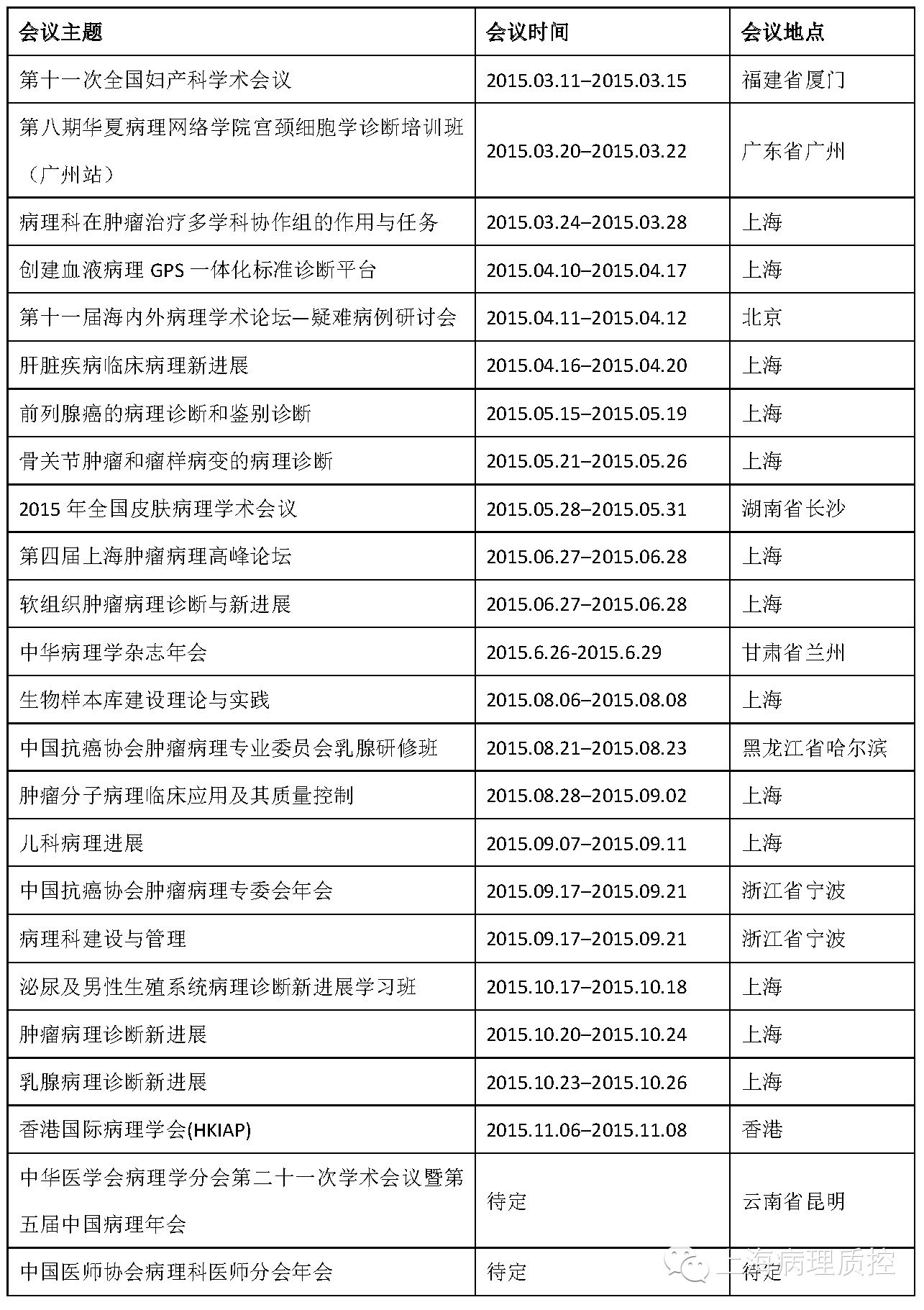 | 会议主题 | 会议时间 | 会议地点 |
|---|---|---|
| 第十一次全国妇产科学术会议 | 2015.03.11–2015.03.15 | 福建省厦门 |
| 第八期华夏病理网络学院宫颈细胞学诊断培训班（广州站） | 2015.03.20–2015.03.22 | 广东省广州 |
| 病理科在肿瘤治疗多学科协作组的作用与任务 | 2015.03.24–2015.03.28 | 上海 |
| 创建血液病理 GPS 一体化标准诊断平台 | 2015.04.10–2015.04.17 | 上海 |
| 第十一届海内外病理学术论坛—疑难病例研讨会 | 2015.04.11–2015.04.12 | 北京 |
| 肝脏疾病临床病理新进展 | 2015.04.16–2015.04.20 | 上海 |
| 前列腺癌的病理诊断和鉴别诊断 | 2015.05.15–2015.05.19 | 上海 |
| 骨关节肿瘤和瘤样病变的病理诊断 | 2015.05.21–2015.05.26 | 上海 |
| 2015 年全国皮肤病理学术会议 | 2015.05.28–2015.05.31 | 湖南省长沙 |
| 第四届上海肿瘤病理高峰论坛 | 2015.06.27–2015.06.28 | 上海 |
| 软组织肿瘤病理诊断与新进展 | 2015.06.27–2015.06.28 | 上海 |
| 中华病理学杂志年会 | 2015.6.26-2015.6.29 | 甘肃省兰州 |
| 生物样本库建设理论与实践 | 2015.08.06–2015.08.08 | 上海 |
| 中国抗癌协会肿瘤病理专业委员会乳腺研修班 | 2015.08.21–2015.08.23 | 黑龙江省哈尔滨 |
| 肿瘤分子病理临床应用及其质量控制 | 2015.08.28–2015.09.02 | 上海 |
| 儿科病理进展 | 2015.09.07–2015.09.11 | 上海 |
| 中国抗癌协会肿瘤病理专委会年会 | 2015.09.17–2015.09.21 | 浙江省宁波 |
| 病理科建设与管理 | 2015.09.17–2015.09.21 | 浙江省宁波 |
| 泌尿及男性生殖系统病理诊断新进展学习班 | 2015.10.17–2015.10.18 | 上海 |
| 肿瘤病理诊断新进展 | 2015.10.20–2015.10.24 | 上海 |
| 乳腺病理诊断新进展 | 2015.10.23–2015.10.26 | 上海 |
| 香港国际病理学会(HKIAP) | 2015.11.06–2015.11.08 | 香港 |
| 中华医学会病理学分会第二十一次学术会议暨第五届中国病理年会 | 待定 | 云南省昆明 |
| 中国医师协会病理科医师分会年会 | 待定 | 待定 |

上海病理质控